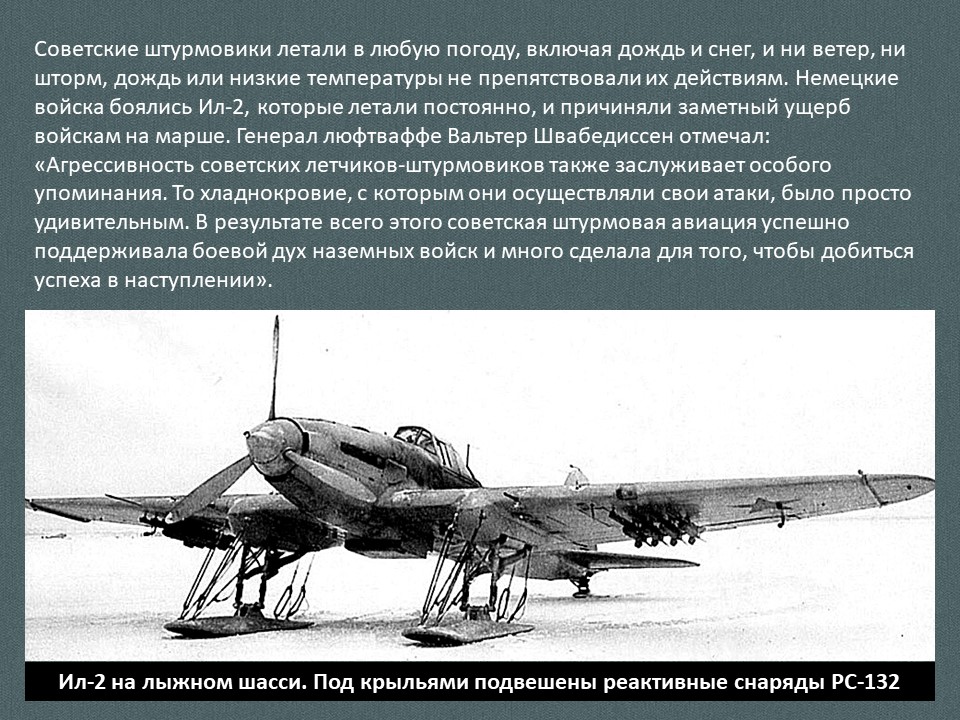 Советские штурмовики летали в любую погоду, включая дождь и снег, и ни ветер, ни шторм, дождь или низкие температуры не препятствовали их действиям. Немецкие войска боялись Ил-2, которые летали постоянно, и причиняли заметный ущерб войскам на марше. Генерал люфтваффе Вальтер Швабедиссен отмечал: «Агрессивность советских летчиков-штурмовиков также заслуживает особого упоминания. То хладнокровие, с которым они осуществляли свои атаки, было просто удивительным. В результате всего этого советская штурмовая авиация успешно поддерживала боевой дух наземных войск и много сделала для того, чтобы добиться успеха в наступлении».

Ил-2 на лыжном шасси. Под крыльями подвешены реактивные снаряды РС-132